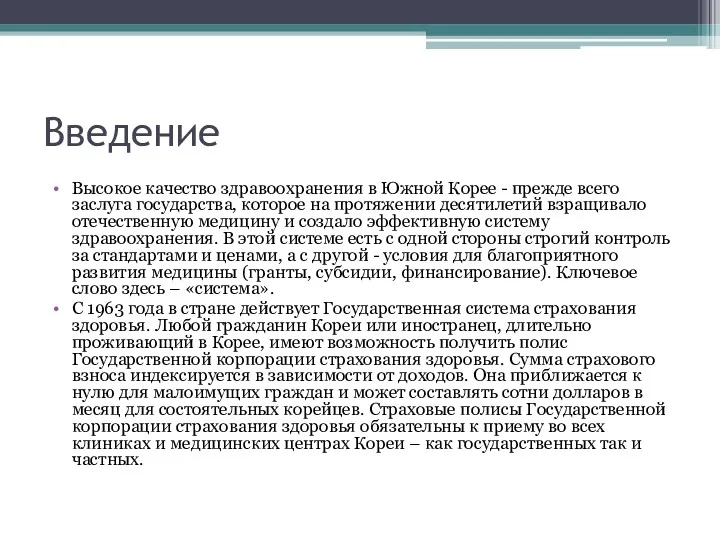 Введение

• Высокое качество здравоохранения в Южной Корее - прежде всего заслуга государства, которое на протяжении десятилетий взращивало отечественную медицину и создало эффективную систему здравоохранения. В этой системе есть с одной стороны строгий контроль за стандартами и ценами, а с другой - условия для благоприятного развития медицины (гранты, субсидии, финансирование). Ключевое слово здесь – «система».
• С 1963 года в стране действует Государственная система страхования здоровья. Любой гражданин Кореи или иностранец, длительно проживающий в Корее, имеют возможность получить полис Государственной корпорации страхования здоровья. Сумма страхового взноса индексируется в зависимости от доходов. Она приближается к нулю для малоимущих граждан и может составлять сотни долларов в месяц для состоятельных корейцев. Страховые полисы Государственной корпорации страхования здоровья обязательны к приему во всех клиниках и медицинских центрах Кореи – как государственных так и частных.